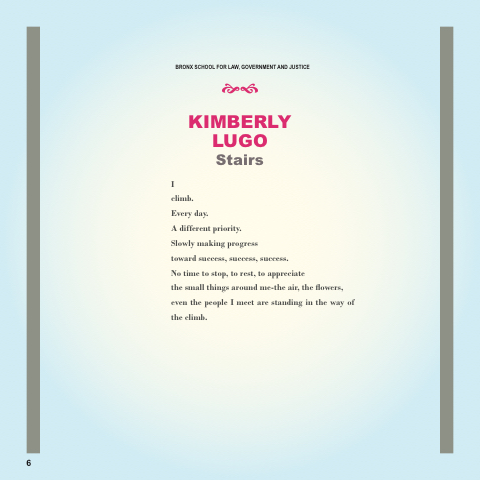 BRONX SCHOOL FOR LAW, GOVERNMENT AND JUSTICE

KIMBERLY
LUGO
Stairs

I
climb.
Every day.
A different priority.
Slowly making progress
toward success, success, success.
No time to stop, to rest, to appreciate
the small things around me-the air, the flowers,
even the people I meet are standing in the way of
the climb.

6